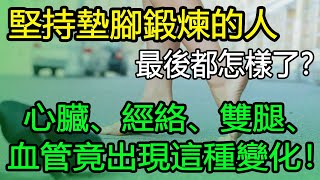 堅持墊腳鍛煉的人
最後都怎樣了?
心臟、經絡、雙腿、
血管竟出現這種變化!